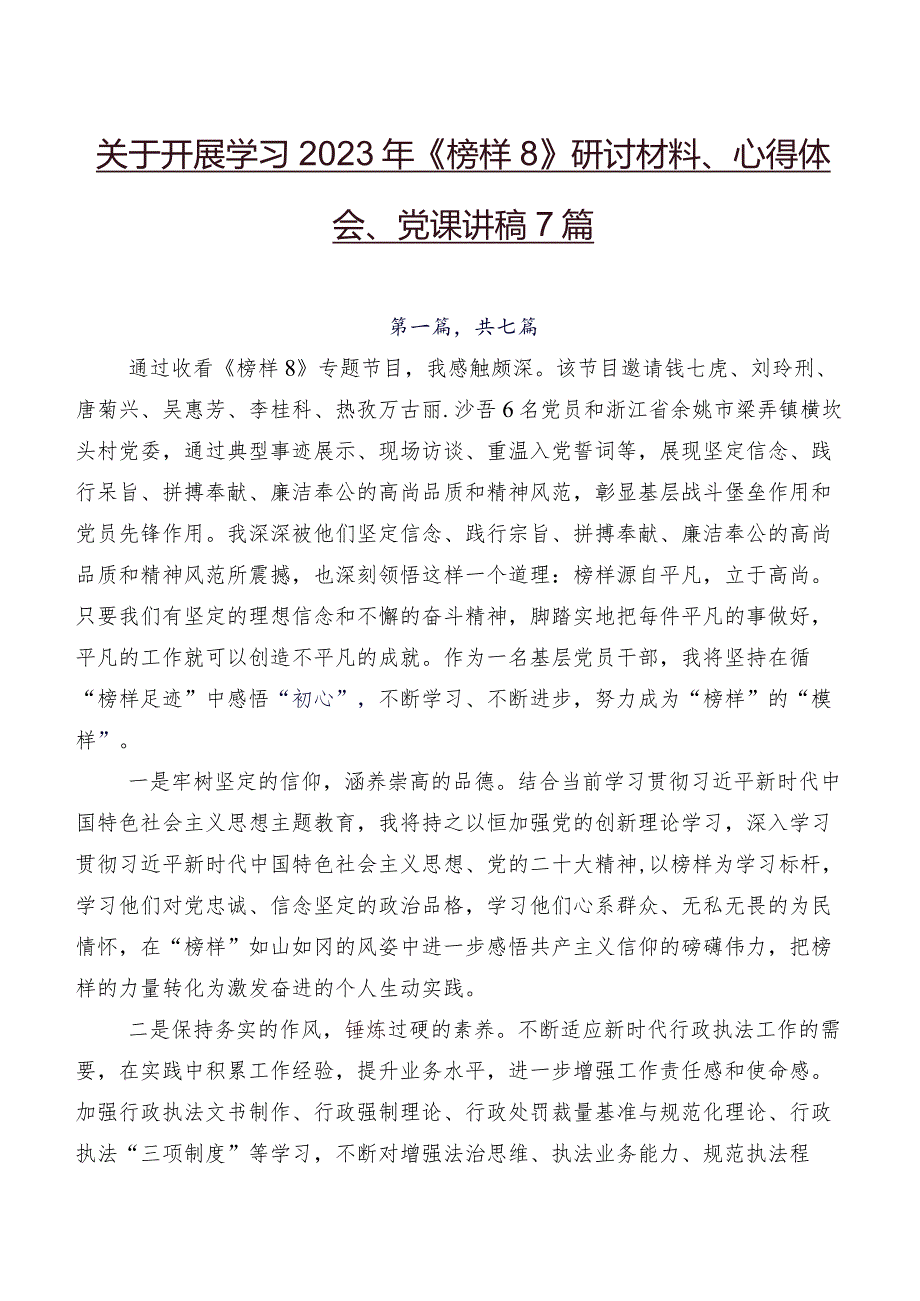 关于开展学习2023年《榜样8》研讨材料、心得体会、党课讲稿7篇

第一篇，共七篇

通过收看《榜样8》专题节目，我感触颇深。该节目邀请钱七虎、刘玲刑、唐菊兴、吴惠芳、李桂科、热孜万古丽.沙吾6名党员和浙江省余姚市梁弄镇横坎头村党委，通过典型事迹展示、现场访谈、重温入党誓词等，展现坚定信念、践行呆旨、拼搏奉献、廉洁奉公的高尚品质和精神风范，彰显基层战斗堡垒作用和党员先锋作用。我深深被他们坚定信念、践行宗旨、拼搏奉献、廉洁奉公的高尚品质和精神风范所震撼，也深刻领悟这样一个道理：榜样源自平凡，立于高尚。只要我们有坚定的理想信念和不懈的奋斗精神，脚踏实地把每件平凡的事做好，平凡的工作就可以创造不平凡的成就。作为一名基层党员干部，我将坚持在循“榜样足迹”中感悟“初心”，不断学习、不断进步，努力成为“榜样”的“模样”。

一是牢树坚定的信仰，涵养崇高的品德。结合当前学习贯彻习近平新时代中国特色社会主义思想主题教育，我将持之以恒加强党的创新理论学习，深入学习贯彻习近平新时代中国特色社会主义思想、党的二十大精神，以榜样为学习标杆，学习他们对党忠诚、信念坚定的政治品格，学习他们心系群众、无私无畏的为民情怀，在“榜样”如山如冈的风姿中进一步感悟共产主义信仰的磅礴伟力，把榜样的力量转化为激发奋进的个人生动实践。

二是保持务实的作风，锤炼过硬的素养。不断适应新时代行政执法工作的需要，在实践中积累工作经验，提升业务水平，进一步增强工作责任感和使命感。加强行政执法文书制作、行政强制理论、行政处罚裁量基准与规范化理论、行政执法“三项制度”等学习，不断对增强法治思维、执法业务能力、规范执法程